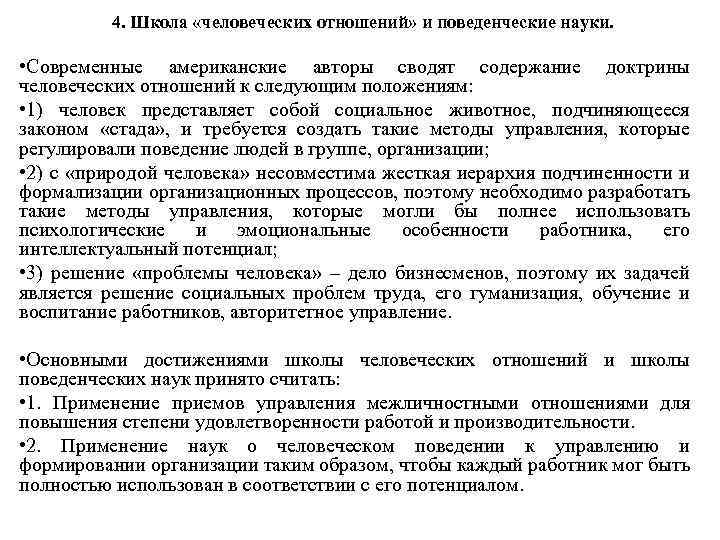 4. Школа «человеческих отношений» и поведенческие науки.

•Современные американские авторы сводят содержание доктрины человеческих отношений к следующим положениям:

•1) человек представляет собой социальное животное, подчиняющееся законом «стада», и требуется создать такие методы управления, которые регулировали поведение людей в группе, организации;

•2) с «природой человека» несовместима жесткая иерархия подчиненности и формализации организационных процессов, поэтому необходимо разработать такие методы управления, которые могли бы полнее использовать психологические и эмоциональные особенности работника, его интеллектуальный потенциал;

•3) решение «проблемы человека» – дело бизнесменов, поэтому их задачей является решение социальных проблем труда, его гуманизация, обучение и воспитание работников, авторитетное управление.

•Основными достижениями школы человеческих отношений и школы поведенческих наук принято считать:

•1. Применение приемов управления межличностными отношениями для повышения степени удовлетворенности работой и производительности.

•2. Применение наук о человеческом поведении к управлению и формировании организации таким образом, чтобы каждый работник мог быть полностью использован в соответствии с его потенциалом.